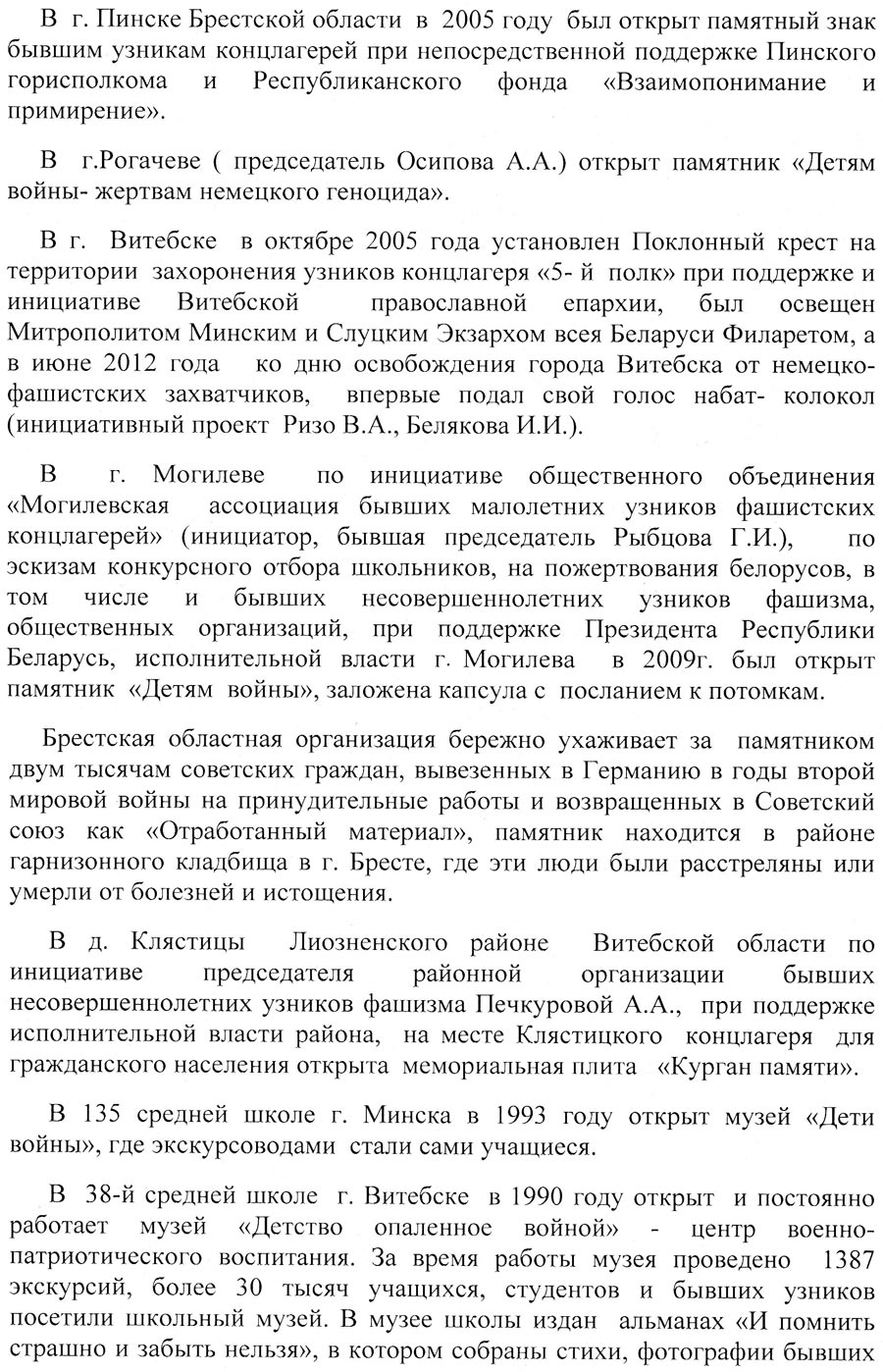 В г. Пинске Брестской области в 2005 году был открыт памятный знак бывшим узникам концлагерей при непосредственной поддержке Пинского горисполкома и Республиканского фонда «Взаимопонимание и примирение».

В г.Рогачеве ( председатель Осипова А.А.) открыт памятник «Детям войны- жертвам немецкого геноцида».

В г. Витебске в октябре 2005 года установлен Поклонный крест на территории захоронения узников концлагеря «5- й полк» при поддержке и инициативе Витебской православной епархии, был освещен Митрополитом Минским и Слуцким Экзархом всея Беларуси Филаретом, а в июне 2012 года ко дню освобождения города Витебска от немецко-фашистских захватчиков, впервые подал свой голос набат- колокол (инициативный проект Ризо В.А., Белякова И.И.).

В г. Могилеве по инициативе общественного объединения «Могилевская ассоциация бывших малолетних узников фашистских концлагерей» (инициатор, бывшая председатель Рыбцова Г.И.), по эскизам конкурсного отбора школьников, на пожертвования белорусов, в том числе и бывших несовершеннолетних узников фашизма, общественных организаций, при поддержке Президента Республики Беларусь, исполнительной власти г. Могилева в 2009г. был открыт памятник «Детям войны», заложена капсула с посланием к потомкам.

Брестская областная организация бережно ухаживает за памятником двум тысячам советских граждан, вывезенных в Германию в годы второй мировой войны на принудительные работы и возвращенных в Советский союз как «Отработанный материал», памятник находится в районе гарнизонного кладбища в г. Бресте, где эти люди были расстреляны или умерли от болезней и истощения.

В д. Клястицы Лиозненского районе Витебской области по инициативе председателя районной организации бывших несовершеннолетних узников фашизма Печкуровой А.А., при поддержке исполнительной власти района, на месте Клястицкого концлагеря для гражданского населения открыта мемориальная плита «Курган памяти».

В 135 средней школе г. Минска в 1993 году открыт музей «Дети войны», где экскурсоводами стали сами учащиеся.

В 38-й средней школе г. Витебске в 1990 году открыт и постоянно работает музей «Детство опаленное войной» - центр военно-патриотического воспитания. За время работы музея проведено 1387 экскурсий, более 30 тысяч учащихся, студентов и бывших узников посетили школьный музей. В музее школы издан альманах «И помнить страшно и забыть нельзя», в котором собраны стихи, фотографии бывших